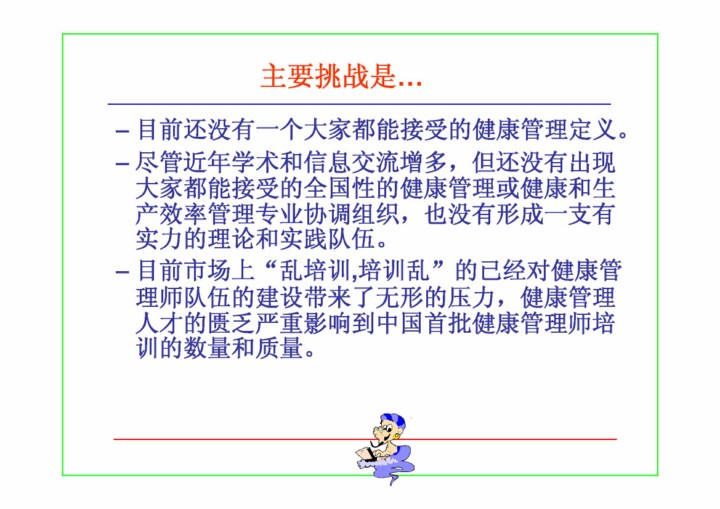 主要挑战是…

– 目前还没有一个大家都能接受的健康管理定义。

– 尽管近年学术和信息交流增多，但还没有出现大家都能接受的全国性的健康管理或健康和生产效率管理专业协调组织，也没有形成一支有实力的理论和实践队伍。

– 目前市场上“乱培训,培训乱”的已经对健康管理师队伍的建设带来了无形的压力，健康管理人才的匮乏严重影响到中国首批健康管理师培训的数量和质量。